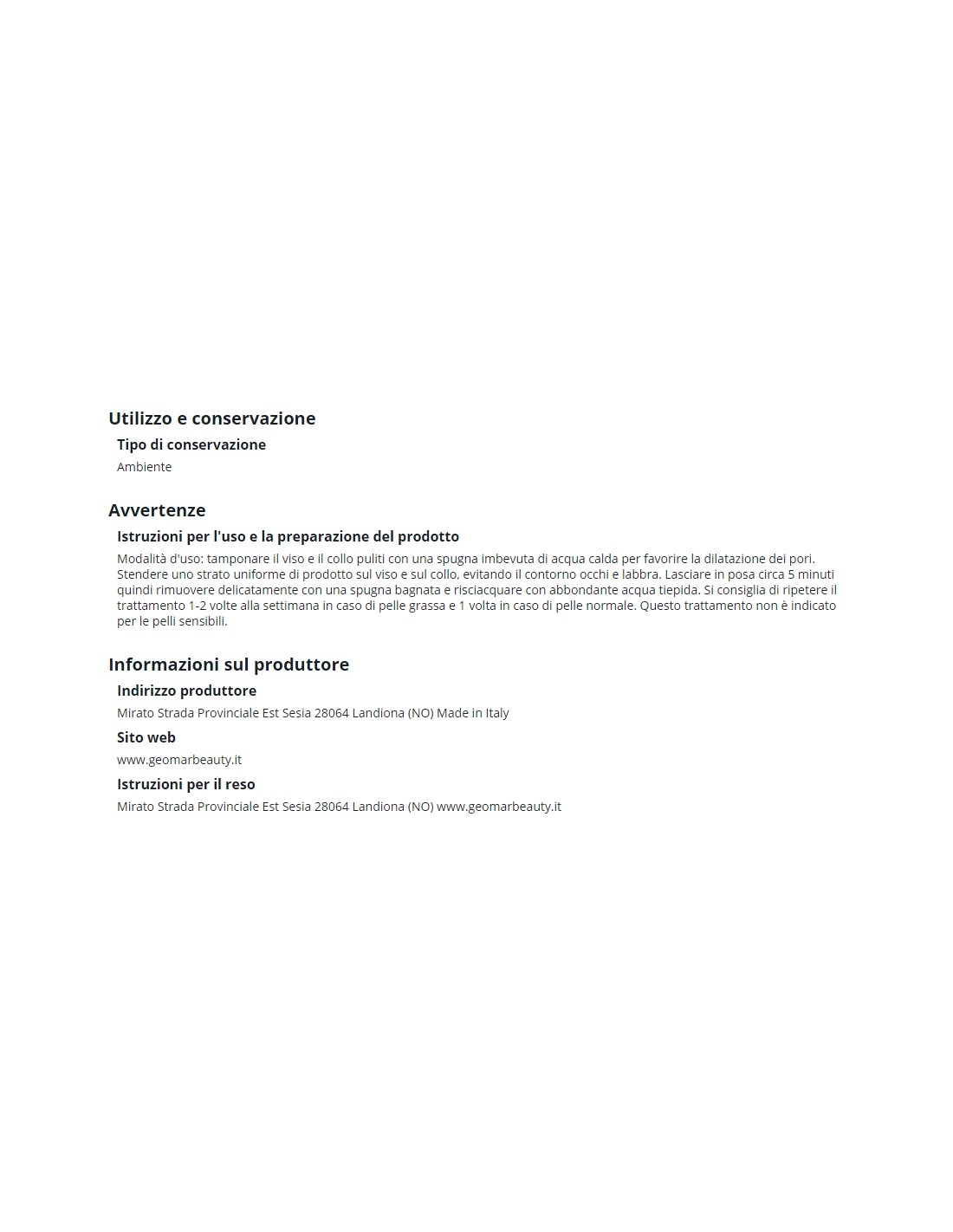 Utilizzo e conservazione

Tipo di conservazione

Ambiente

Avvertenze

Istruzioni per l'uso e la preparazione del prodotto

Modalità d'uso: tamponare il viso e il collo puliti con una spugna imbevuta di acqua calda per favorire la dilatazione dei pori. Stendere uno strato uniforme di prodotto sul viso e sul collo, evitando il contorno occhi e labbra. Lasciare in posa circa 5 minuti quindi rimuovere delicatamente con una spugna bagnata e risciacquare con abbondante acqua tiepida. Si consiglia di ripetere il trattamento 1-2 volte alla settimana in caso di pelle grassa e 1 volta in caso di pelle normale. Questo trattamento non è indicato per le pelli sensibili.

Informazioni sul produttore

Indirizzo produttore

Mirato Strada Provinciale Est Sesia 28064 Landiona (NO) Made in Italy

Sito web

www.geomarbeauty.it

Istruzioni per il reso

Mirato Strada Provinciale Est Sesia 28064 Landiona (NO) www.geomarbeauty.it